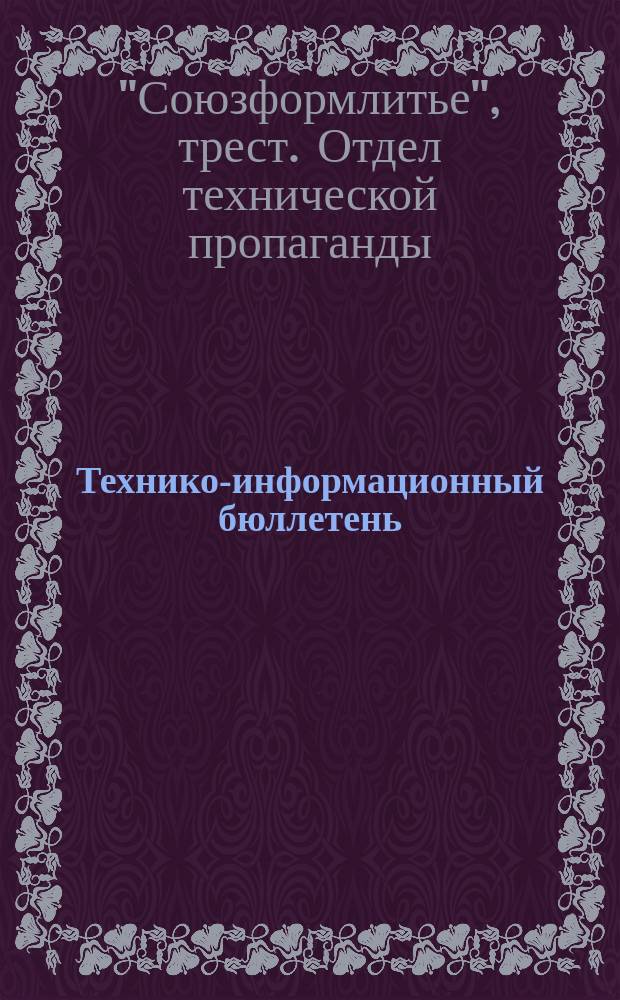 "Союзформлитье", трест. Отдел технической пропаганды

Технико-информационный бюллетень